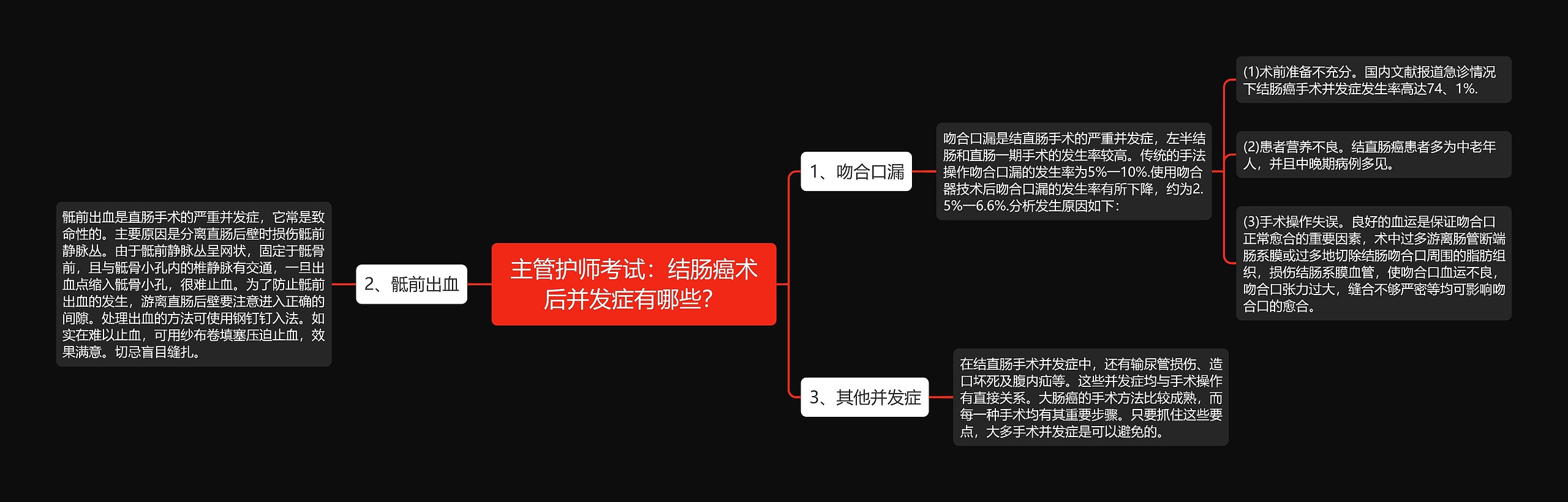 主管护师考试：结肠癌术后并发症有哪些?

1、吻合口漏

吻合口漏是结直肠手术的严重并发症，左半结肠和直肠一期手术的发生率较高。传统的手法操作吻合口漏的发生率为5%—10%.使用吻合器技术后吻合口漏的发生率有所下降，约为2.5%—6.6%.分析发生原因如下：

(1)术前准备不充分。国内文献报道急诊情况下结肠癌手术并发症发生率高达74、1%.

(2)患者营养不良。结直肠癌患者多为中老年人，并且中晚期病例多见。

(3)手术操作失误。良好的血运是保证吻合口正常愈合的重要因素，术中过多游离肠管断端肠系膜或过多地切除结肠吻合口周围的脂肪组织，损伤结肠系膜血管，使吻合口血运不良，吻合口张力过大，缝合不够严密等均可影响吻合口的愈合。

2、骶前出血

骶前出血是直肠手术的严重并发症，它常是致命性的。主要原因是分离直肠后壁时损伤骶前静脉丛。由于骶前静脉丛呈网状，固定于骶骨前，且与骶骨小孔内的椎静脉有交通，一旦出血点缩入骶骨小孔，很难止血。为了防止骶前出血的发生，游离直肠后壁要注意进入正确的间隙。处理出血的方法可使用钢钉钉入法。如实在难以止血，可用纱布卷填塞压迫止血，效果满意。切忌盲目缝扎。

3、其他并发症

在结直肠手术并发症中，还有输尿管损伤、造口坏死及腹内疝等。这些并发症均与手术操作有直接关系。大肠癌的手术方法比较成熟，而每一种手术均有其重要步骤。只要抓住这些要点，大多手术并发症是可以避免的。